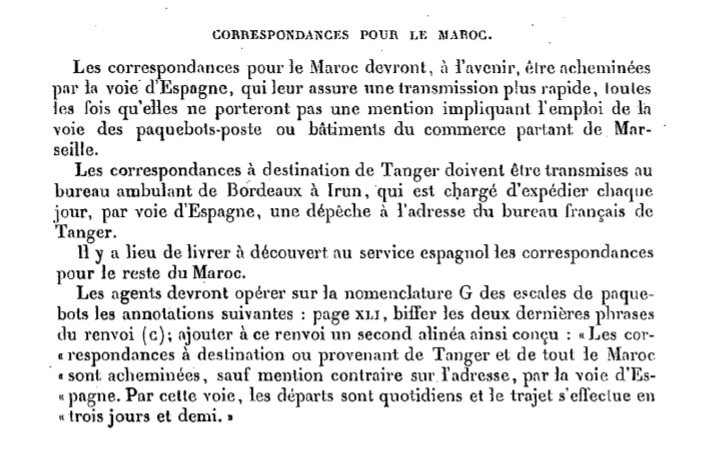 CORRESPONDANCES POUR LE MAROC.

Les correspondances pour le Maroc devront, à l'avenir, être acheminées par la voie d'Espagne, qui leur assure une transmission plus rapide, toutes les fois qu'elles ne porteront pas une mention impliquant l'emploi de la voie des paquebots-poste ou bâtiments du commerce partant de Marseille.

Les correspondances à destination de Tanger doivent être transmises au bureau ambulant de Bordeaux à Irun, qui est chargé d'expédier chaque jour, par voie d'Espagne, une dépêche à l'adresse du bureau français de Tanger.

Il y a lieu de livrer à découvert au service espagnol les correspondances pour le reste du Maroc.

Les agents devront opérer sur la nomenclature G des escales de paquebots les annotations suivantes : page XLI, biffer les deux dernières phrases du renvoi (c); ajouter à ce renvoi un second alinéa ainsi conçu : « Les correspondances à destination ou provenant de Tanger et de tout le Maroc « sont acheminées, sauf mention contraire sur l'adresse, par la voie d'Espagne. Par cette voie, les départs sont quotidiens et le trajet s'effectue en « trois jours et demi. »